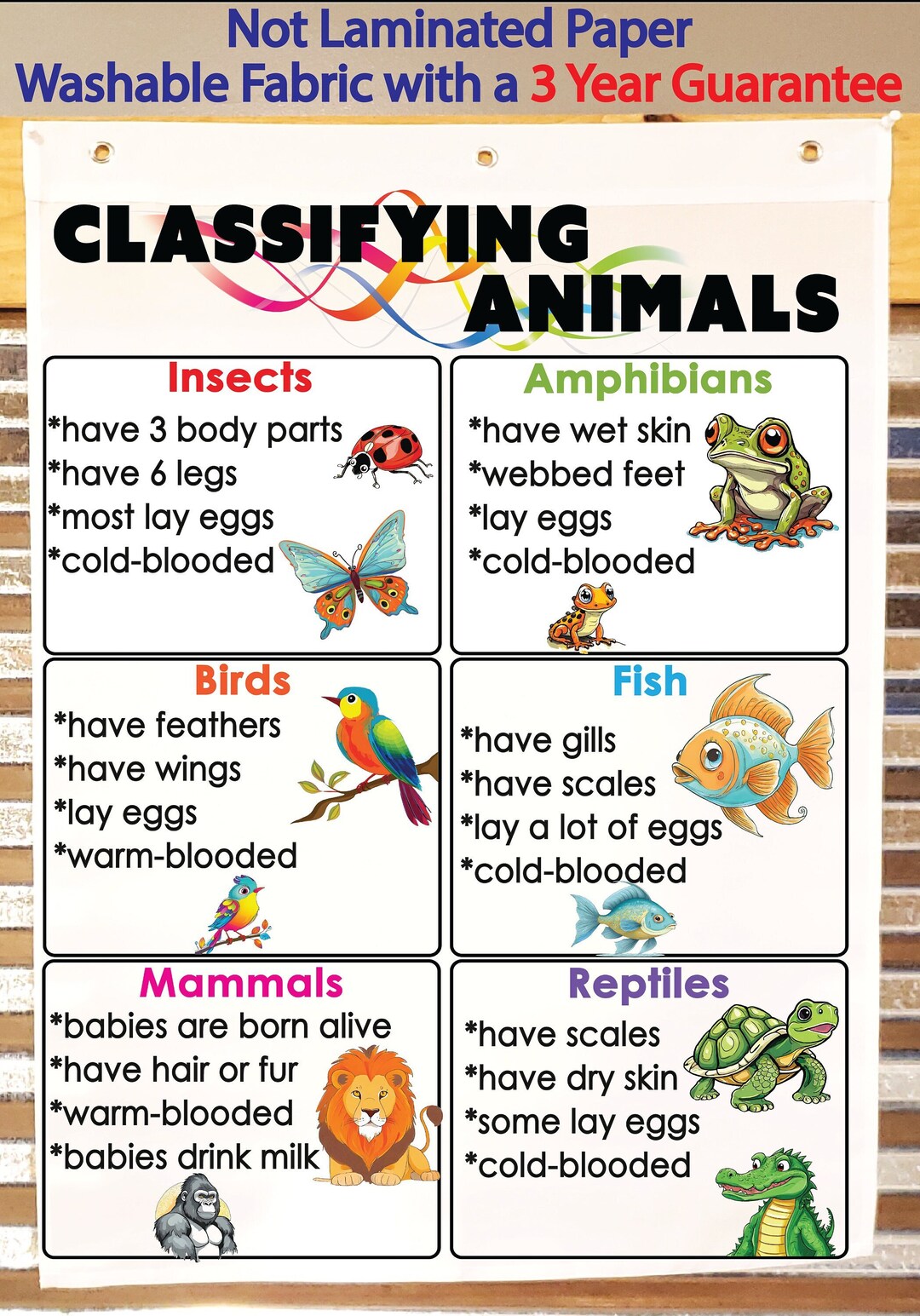 Not Laminated Paper
Washable Fabric with a 3 Year Guarantee

CLASSIFYING ANIMALS

Insects
*have 3 body parts
*have 6 legs
*most lay eggs
*cold-blooded

Amphibians
*have wet skin
*webbed feet
*lay eggs
*cold-blooded

Birds
*have feathers
*have wings
*lay eggs
*warm-blooded

Fish
*have gills
*have scales
*lay a lot of eggs
*cold-blooded

Mammals
*babies are born alive
*have hair or fur
*warm-blooded
*babies drink milk

Reptiles
*have scales
*have dry skin
*some lay eggs
*cold-blooded